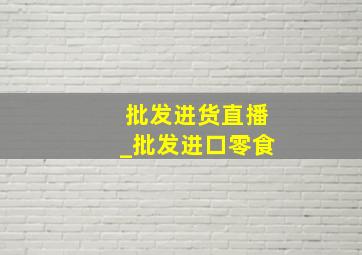 批发进货直播
_批发进口零食